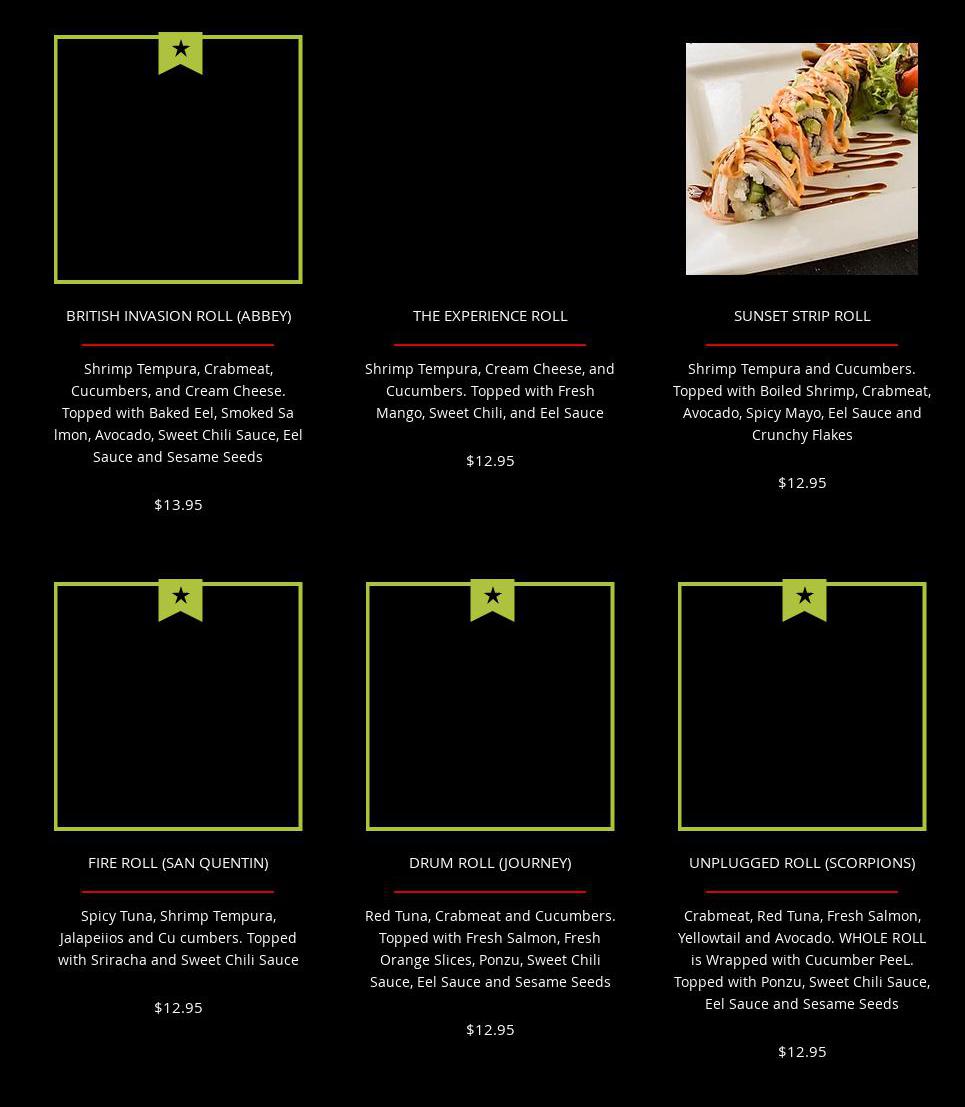 BRITISH INVASION ROLL (ABBEY)

Shrimp Tempura, Crabmeat, Cucumbers, and Cream Cheese. Topped with Baked Eel, Smoked Sa lmon, Avocado, Sweet Chili Sauce, Eel Sauce and Sesame Seeds

$13.95

THE EXPERIENCE ROLL

Shrimp Tempura, Cream Cheese, and Cucumbers. Topped with Fresh Mango, Sweet Chili, and Eel Sauce

$12.95

SUNSET STRIP ROLL

Shrimp Tempura and Cucumbers. Topped with Boiled Shrimp, Crabmeat, Avocado, Spicy Mayo, Eel Sauce and Crunchy Flakes

$12.95

FIRE ROLL (SAN QUENTIN)

Spicy Tuna, Shrimp Tempura, Jalapeiios and Cu cumbers. Topped with Sriracha and Sweet Chili Sauce

$12.95

DRUM ROLL (JOURNEY)

Red Tuna, Crabmeat and Cucumbers. Topped with Fresh Salmon, Fresh Orange Slices, Ponzu, Sweet Chili Sauce, Eel Sauce and Sesame Seeds

$12.95

UNPLUGGED ROLL (SCORPIONS)

Crabmeat, Red Tuna, Fresh Salmon, Yellowtail and Avocado. WHOLE ROLL is Wrapped with Cucumber PeeL. Topped with Ponzu, Sweet Chili Sauce, Eel Sauce and Sesame Seeds

$12.95